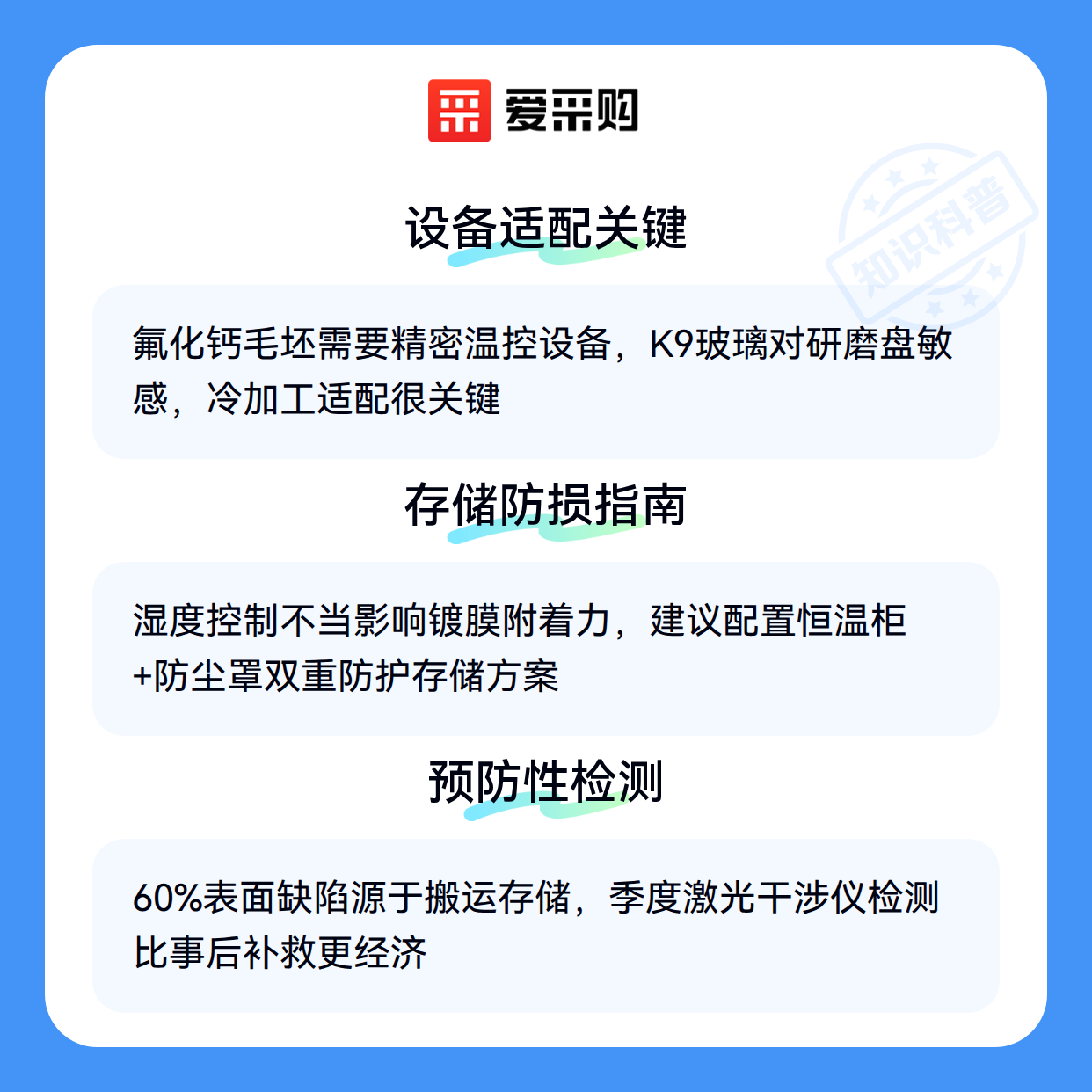 爱采购

设备适配关键

氟化钙毛坯需要精密温控设备，K9玻璃对研磨盘敏感，冷加工适配很关键

存储防损指南

湿度控制不当影响镀膜附着力，建议配置恒温柜+防尘罩双重防护存储方案

预防性检测

60%表面缺陷源于搬运存储，季度激光干涉仪检测比事后补救更经济

知识科普